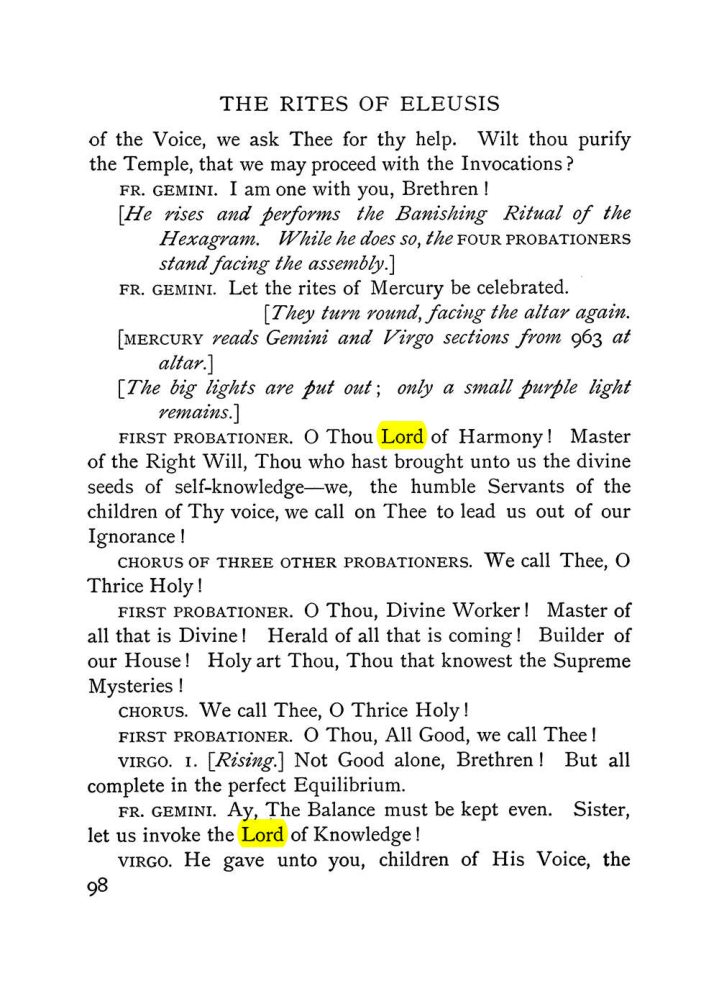 THE RITES OF ELEUSIS

of the Voice, we ask Thee for thy help. Wilt thou purify the Temple, that we may proceed with the Invocations?

FR. GEMINI. I am one with you, Brethren!

[He rises and performs the Banishing Ritual of the Hexagram. While he does so, the FOUR PROBATIONERS stand facing the assembly.]

FR. GEMINI. Let the rites of Mercury be celebrated.

[They turn round, facing the altar again.

[MERCURY reads Gemini and Virgo sections from 963 at altar.]

[The big lights are put out; only a small purple light remains.]

FIRST PROBATIONER. O Thou Lord of Harmony! Master of the Right Will, Thou who hast brought unto us the divine seeds of self-knowledge—we, the humble Servants of the children of Thy voice, we call on Thee to lead us out of our Ignorance!

CHORUS OF THREE OTHER PROBATIONERS. We call Thee, O Thrice Holy!

FIRST PROBATIONER. O Thou, Divine Worker! Master of all that is Divine! Herald of all that is coming! Builder of our House! Holy art Thou, Thou that knowest the Supreme Mysteries!

CHORUS. We call Thee, O Thrice Holy!

FIRST PROBATIONER. O Thou, All Good, we call Thee!

VIRGO. I. [Rising.] Not Good alone, Brethren! But all complete in the perfect Equilibrium.

FR. GEMINI. Ay, The Balance must be kept even. Sister, let us invoke the Lord of Knowledge!

VIRGO. He gave unto you, children of His Voice, the

98